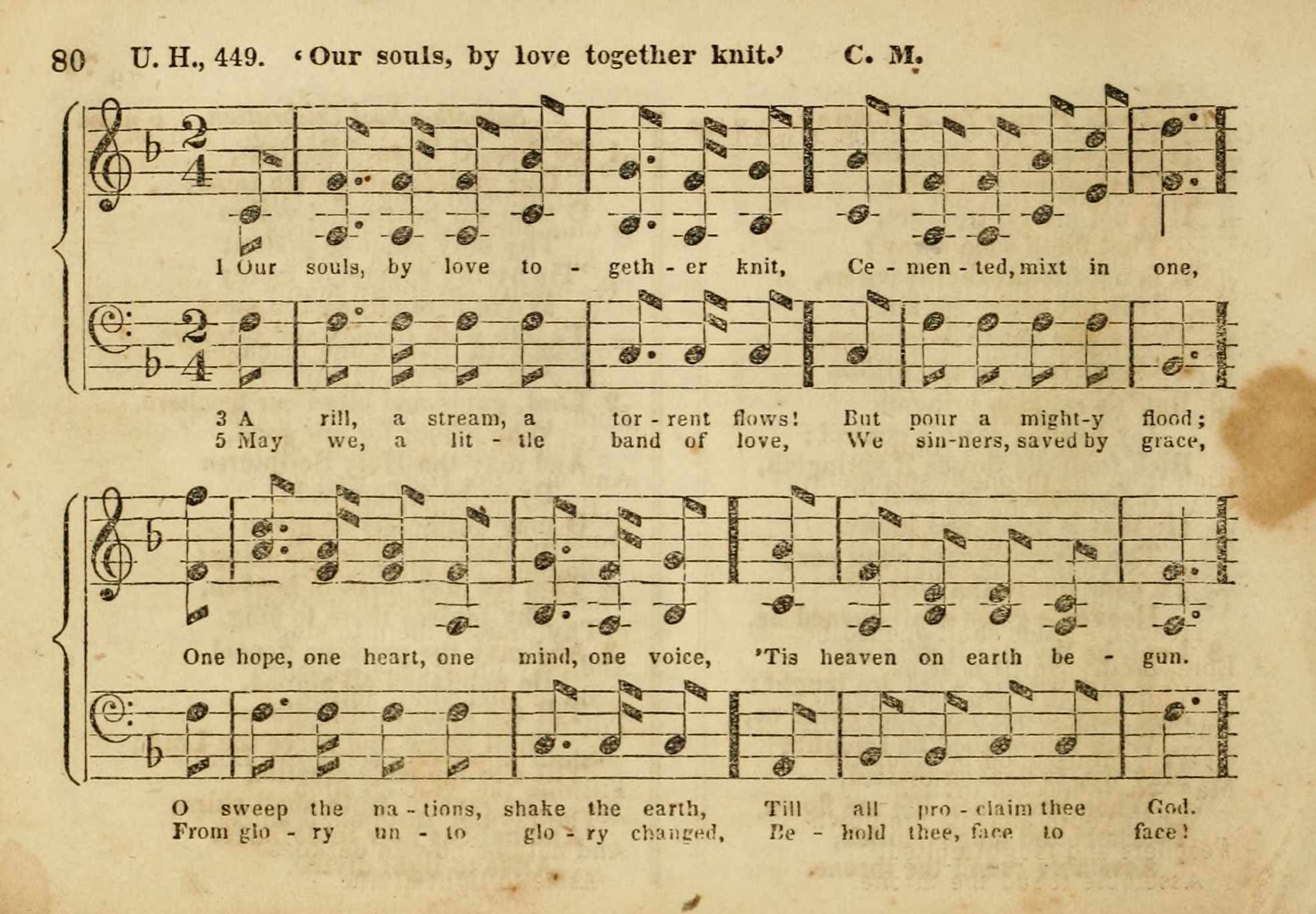 80 U. H., 449. 'Our souls, by love together knit.' C. M.

1 Our souls, by love to - geth - er knit, Ce - men - ted, mixt in one,

3 A rill, a stream, a tor - rent flows! But pour a might-y flood;
5 May we, a lit - tle band of love, We sin-ners, saved by grace,

One hope, one heart, one mind, one voice, 'Tis heaven on earth be - gun.

O sweep the na - tions, shake the earth, Till all pro - claim thee God.
From glo - ry un - to glo - ry changed, Be - hold thee, face to face!